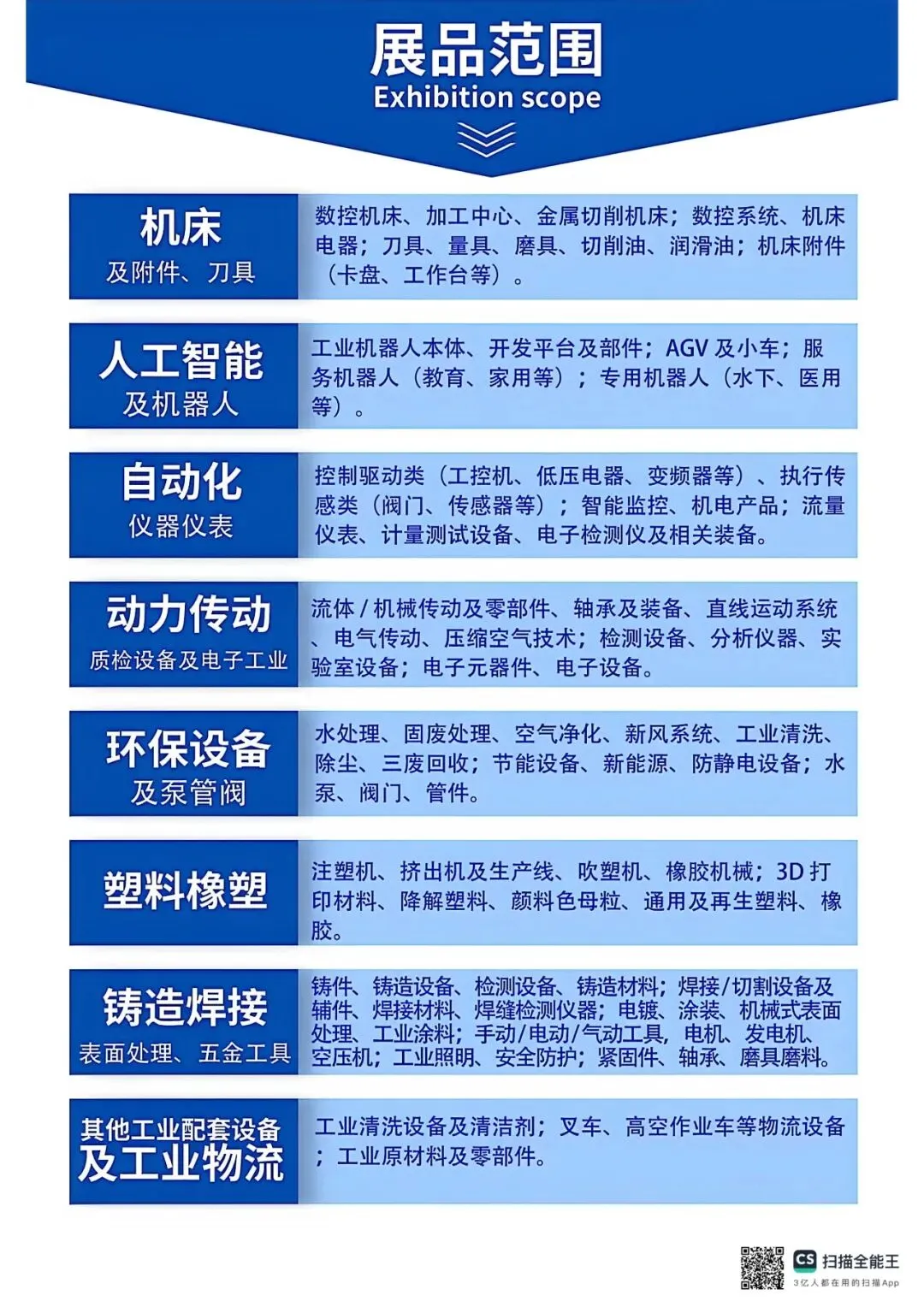 展品范围
Exhibition scope

机床
及附件、刀具

数控机床、加工中心、金属切削机床；数控系统、机床电器；刀具、量具、磨具、切削油、润滑油；机床附件（卡盘、工作台等）。

人工智能
及机器人

工业机器人本体、开发平台及部件；AGV及小车；服务机器人（教育、家用等）；专用机器人（水下、医用等）。

自动化
仪器仪表

控制驱动类（工控机、低压电器、变频器等）、执行传感类（阀门、传感器等）；智能监控、机电产品；流量仪表、计量测试设备、电子检测仪及相关装备。

动力传动
质检设备及电子工业

流体/机械传动及零部件、轴承及装备、直线运动系统、电气传动、压缩空气技术；检测设备、分析仪器、实验室设备；电子元器件、电子设备。

环保设备
及泵管阀

水处理、固废处理、空气净化、新风系统、工业清洗、除尘、三废回收；节能设备、新能源、防静电设备；水泵、阀门、管件。

塑料橡塑

注塑机、挤出机及生产线、吹塑机、橡胶机械；3D打印材料、降解塑料、颜料色母粒、通用及再生塑料、橡胶。

铸造焊接
表面处理、五金工具

铸件、铸造设备、检测设备、铸造材料；焊接/切割设备及辅件、焊接材料、焊缝检测仪器；电镀、涂装、机械式表面处理、工业涂料；手动/电动/气动工具，电机、发电机、空压机；工业照明、安全防护；紧固件、轴承、磨具磨料。

其他工业配套设备
及工业物流

工业清洗设备及清洁剂；叉车、高空作业车等物流设备；工业原材料及零部件。

CS 扫描全能王
3亿人都在用的扫描App